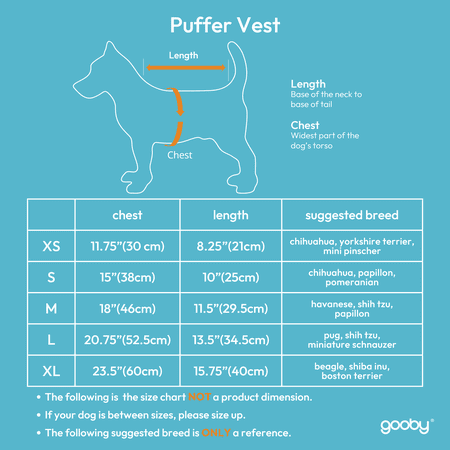 Puffer Vest

Length

Chest

Length
Base of the neck to base of tail

Chest
Widest part of the dog's torso

|  | chest | length | suggested breed |
|---|---|---|---|
| XS | 11.75"(30 cm) | 8.25"(21cm) | chihuahua, yorkshire terrier, mini pinscher |
| S | 15"(38cm) | 10"(25cm) | chihuahua, papillon, pomeranian |
| M | 18"(46cm) | 11.5"(29.5cm) | havanese, shih tzu, papillon |
| L | 20.75"(52.5cm) | 13.5"(34.5cm) | pug, shih tzu, miniature schnauzer |
| XL | 23.5"(60cm) | 15.75"(40cm) | beagle, shiba inu, boston terrier |

• The following is the size chart NOT a product dimension.

• If your dog is between sizes, please size up.

• The following suggested breed is ONLY a reference.

gooby®